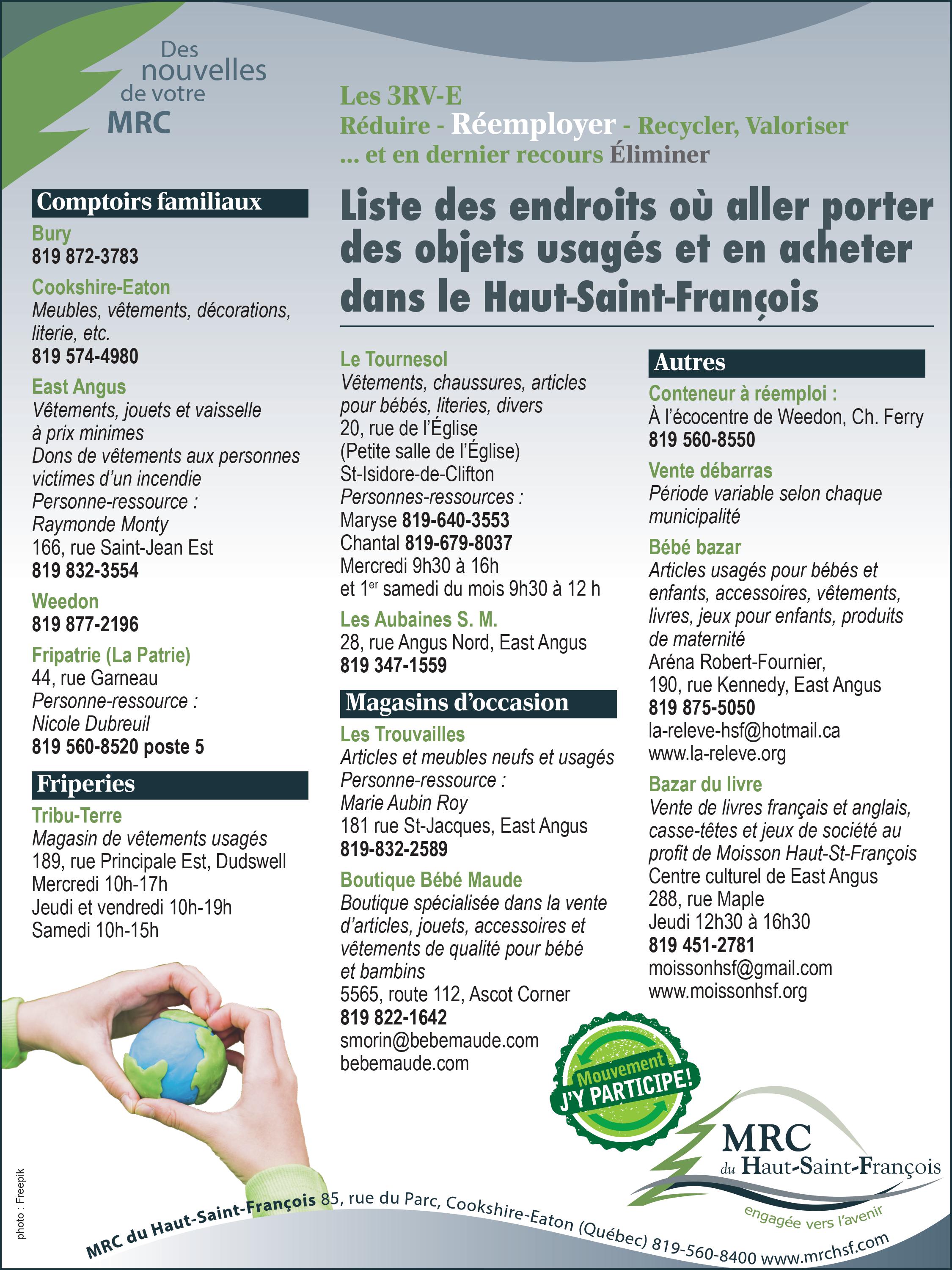 Des nouvelles de votre MRC

Les 3RV-E
Réduire - Réemployer - Recycler, Valoriser
... et en dernier recours Éliminer

Liste des endroits où aller porter des objets usagés et en acheter dans le Haut-Saint-François

Comptoirs familiaux

Bury
819 872-3783

Cookshire-Eaton
Meubles, vêtements, décorations, literie, etc.
819 574-4980

East Angus
Vêtements, jouets et vaisselle à prix minimes
Dons de vêtements aux personnes victimes d'un incendie
Personne-ressource :
Raymonde Monty
166, rue Saint-Jean Est
819 832-3554

Weedon
819 877-2196

Fripatrie (La Patrie)
44, rue Garneau
Personne-ressource :
Nicole Dubreuil
819 560-8520 poste 5

Friperies

Tribu-Terre
Magasin de vêtements usagés
189, rue Principale Est, Dudswell
Mercredi 10h-17h
Jeudi et vendredi 10h-19h
Samedi 10h-15h

Le Tournesol
Vêtements, chaussures, articles pour bébés, literies, divers
20, rue de l'Église
(Petite salle de l'Église)
St-Isidore-de-Clifton
Personnes-ressources :
Maryse 819-640-3553
Chantal 819-679-8037
Mercredi 9h30 à 16h
et 1$^{er}$ samedi du mois 9h30 à 12 h

Les Aubaines S. M.
28, rue Angus Nord, East Angus
819 347-1559

Magasins d'occasion

Les Trouvailles
Articles et meubles neufs et usagés
Personne-ressource :
Marie Aubin Roy
181 rue St-Jacques, East Angus
819-832-2589

Boutique Bébé Maude
Boutique spécialisée dans la vente d'articles, jouets, accessoires et vêtements de qualité pour bébé et bambins
5565, route 112, Ascot Corner
819 822-1642
smorin@bebemaude.com
bebemaude.com

Autres

Conteneur à réemploi :
À l'écocentre de Weedon, Ch. Ferry
819 560-8550

Vente débarras
Période variable selon chaque municipalité

Bébé bazar
Articles usagés pour bébés et enfants, accessoires, vêtements, livres, jeux pour enfants, produits de maternité
Aréna Robert-Fournier,
190, rue Kennedy, East Angus
819 875-5050
la-releve-hsf@hotmail.ca
www.la-releve.org

Bazar du livre
Vente de livres français et anglais, casse-têtes et jeux de société au profit de Moisson Haut-St-François
Centre culturel de East Angus
288, rue Maple
Jeudi 12h30 à 16h30
819 451-2781
moissonhsf@gmail.com
www.moissonhsf.org

Mouvement J'Y PARTICIPE!

MRC du Haut-Saint-François
engagée vers l'avenir

photo : Freepik

MRC du Haut-Saint-François 85, rue du Parc, Cookshire-Eaton (Québec) 819-560-8400 www.mrchsf.com